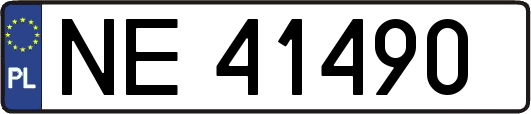 PL

NE 41490